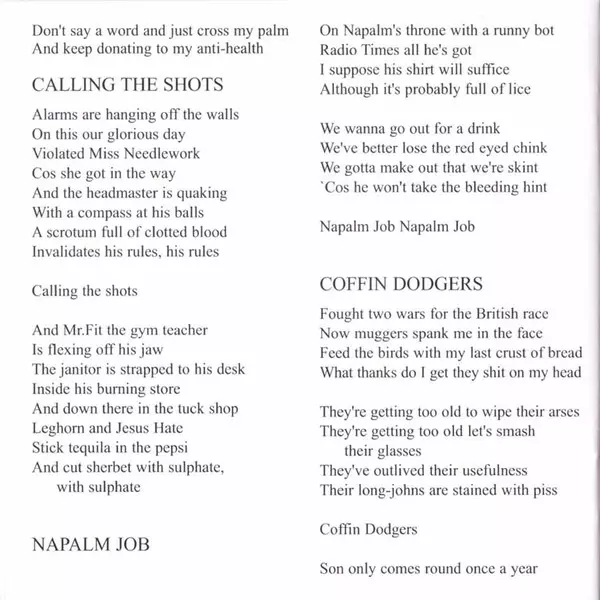 Don't say a word and just cross my palm
And keep donating to my anti-health

CALLING THE SHOTS

Alarms are hanging off the walls
On this our glorious day
Violated Miss Needlework
Cos she got in the way
And the headmaster is quaking
With a compass at his balls
A scrotum full of clotted blood
Invalidates his rules, his rules

Calling the shots

And Mr.Fit the gym teacher
Is flexing off his jaw
The janitor is strapped to his desk
Inside his burning store
And down there in the tuck shop
Leghorn and Jesus Hate
Stick tequila in the pepsi
And cut sherbet with sulphate, with sulphate

NAPALM JOB

On Napalm's throne with a runny bot
Radio Times all he's got
I suppose his shirt will suffice
Although it's probably full of lice

We wanna go out for a drink
We've better lose the red eyed chink
We gotta make out that we're skint
`Cos he won't take the bleeding hint

Napalm Job Napalm Job

COFFIN DODGERS

Fought two wars for the British race
Now muggers spank me in the face
Feed the birds with my last crust of bread
What thanks do I get they shit on my head

They're getting too old to wipe their arses
They're getting too old let's smash their glasses
They've outlived their usefulness
Their long-johns are stained with piss

Coffin Dodgers

Son only comes round once a year